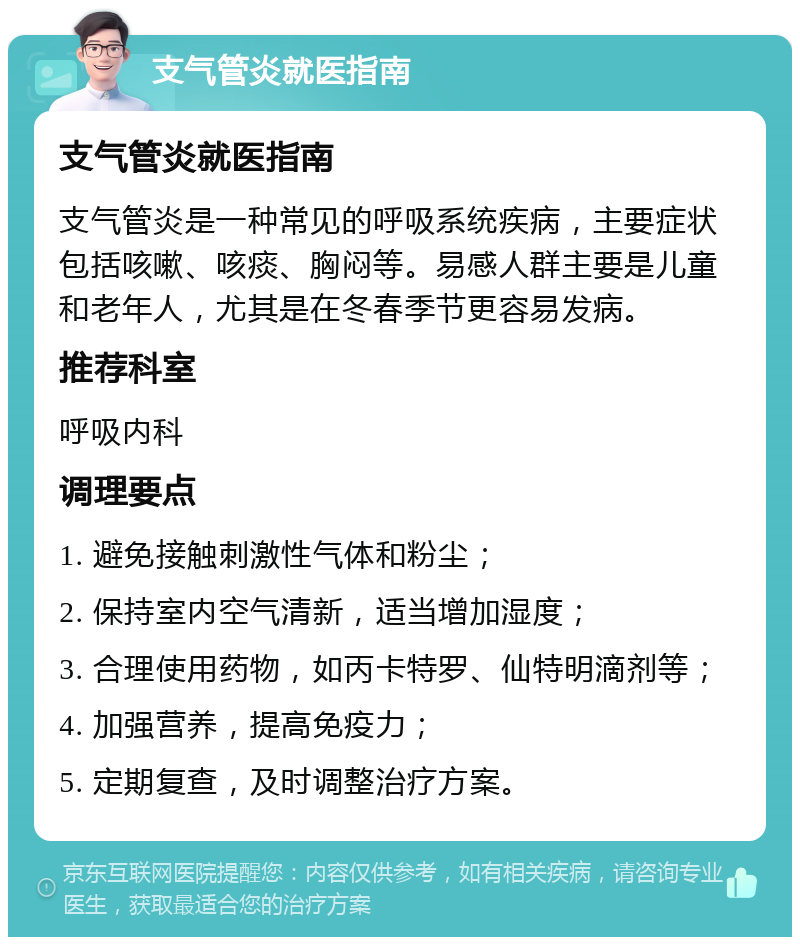 支气管炎就医指南

支气管炎就医指南

支气管炎是一种常见的呼吸系统疾病，主要症状包括咳嗽、咳痰、胸闷等。易感人群主要是儿童和老年人，尤其是在冬春季节更容易发病。

推荐科室

呼吸内科

调理要点

1. 避免接触刺激性气体和粉尘；

2. 保持室内空气清新，适当增加湿度；

3. 合理使用药物，如丙卡特罗、仙特明滴剂等；

4. 加强营养，提高免疫力；

5. 定期复查，及时调整治疗方案。

京东互联网医院提醒您：内容仅供参考，如有相关疾病，请咨询专业医生，获取最适合您的治疗方案